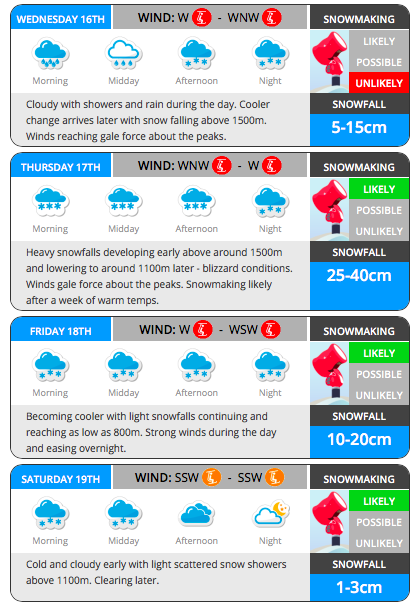 WEDNESDAY 16TH
WIND: W - WNW
SNOWMAKING
Morning Midday Afternoon Night
LIKELY
POSSIBLE
UNLIKELY
Cloudy with showers and rain during the day. Cooler change arrives later with snow falling above 1500m. Winds reaching gale force about the peaks.
SNOWFALL
5-15cm

THURSDAY 17TH
WIND: WNW - W
SNOWMAKING
Morning Midday Afternoon Night
LIKELY
POSSIBLE
UNLIKELY
Heavy snowfalls developing early above around 1500m and lowering to around 1100m later - blizzard conditions. Winds gale force about the peaks. Snowmaking likely after a week of warm temps.
SNOWFALL
25-40cm

FRIDAY 18TH
WIND: W - WSW
SNOWMAKING
Morning Midday Afternoon Night
LIKELY
POSSIBLE
UNLIKELY
Becoming cooler with light snowfalls continuing and reaching as low as 800m. Strong winds during the day and easing overnight.
SNOWFALL
10-20cm

SATURDAY 19TH
WIND: SSW - SSW
SNOWMAKING
Morning Midday Afternoon Night
LIKELY
POSSIBLE
UNLIKELY
Cold and cloudy early with light scattered snow showers above 1100m. Clearing later.
SNOWFALL
1-3cm